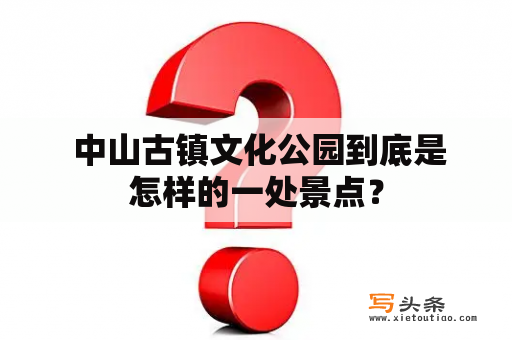 中山古镇文化公园到底是怎样的一处景点？

写头条
www.xietoutiao.com